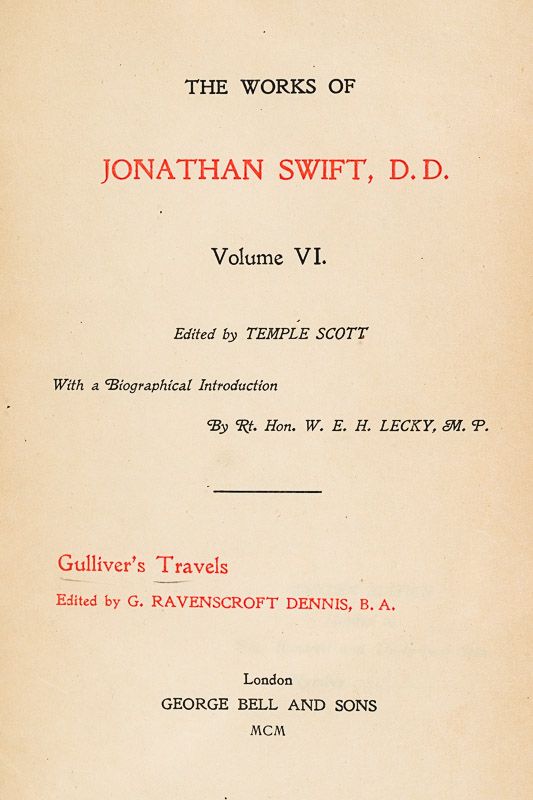 THE WORKS OF

JONATHAN SWIFT, D.D.

Volume VI.

Edited by TEMPLE SCOTT

With a Biographical Introduction

By Rt. Hon. W. E. H. LECKY, M. P.

Gulliver's Travels

Edited by G. RAVENSCROFT DENNIS, B. A.

London

GEORGE BELL AND SONS

MCM